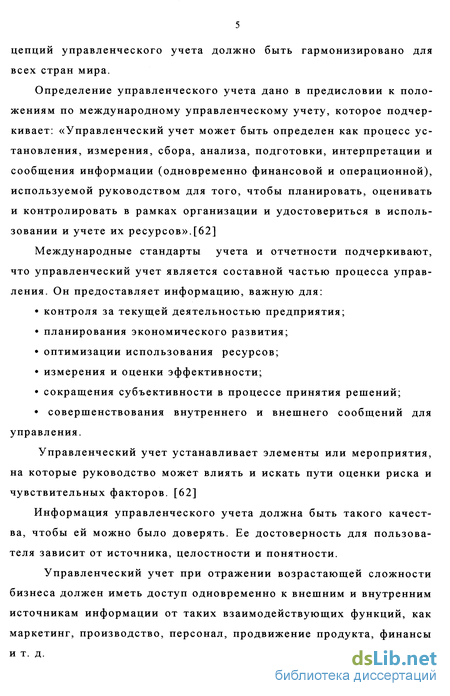 5

цепций управленческого учета должно быть гармонизировано для всех стран мира.

Определение управленческого учета дано в предисловии к положениям по международному управленческому учету, которое подчеркивает: «Управленческий учет может быть определен как процесс установления, измерения, сбора, анализа, подготовки, интерпретации и сообщения информации (одновременно финансовой и операционной), используемой руководством для того, чтобы планировать, оценивать и контролировать в рамках организации и удостовериться в использовании и учете их ресурсов».[62]

Международные стандарты учета и отчетности подчеркивают, что управленческий учет является составной частью процесса управления. Он предоставляет информацию, важную для:

• контроля за текущей деятельностью предприятия;

• планирования экономического развития;

• оптимизации использования ресурсов;

• измерения и оценки эффективности;

• сокращения субъективности в процессе принятия решений;

• совершенствования внутреннего и внешнего сообщений для управления.

Управленческий учет устанавливает элементы или мероприятия, на которые руководство может влиять и искать пути оценки риска и чувствительных факторов. [62]

Информация управленческого учета должна быть такого качества, чтобы ей можно было доверять. Ее достоверность для пользователя зависит от источника, целостности и понятности.

Управленческий учет при отражении возрастающей сложности бизнеса должен иметь доступ одновременно к внешним и внутренним источникам информации от таких взаимодействующих функций, как маркетинг, производство, персонал, продвижение продукта, финансы и т. д.

dsLib.net
библиотека диссертаций